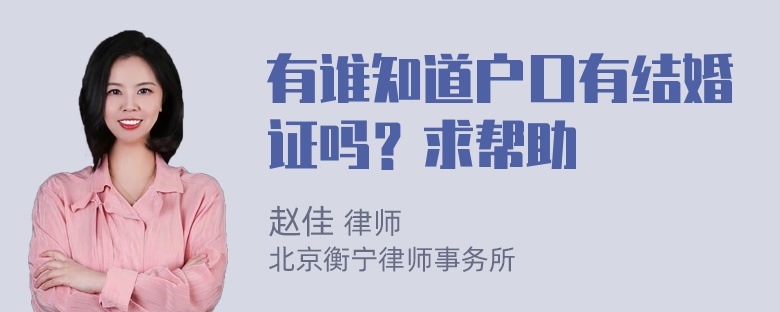 有谁知道户口有结婚证吗？求帮助

赵佳 律师
北京衡宁律师事务所